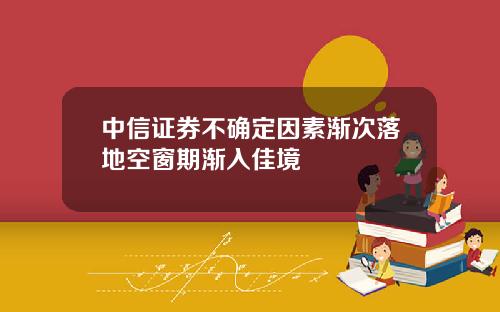 中信证券不确定因素渐次落地空窗期渐入佳境